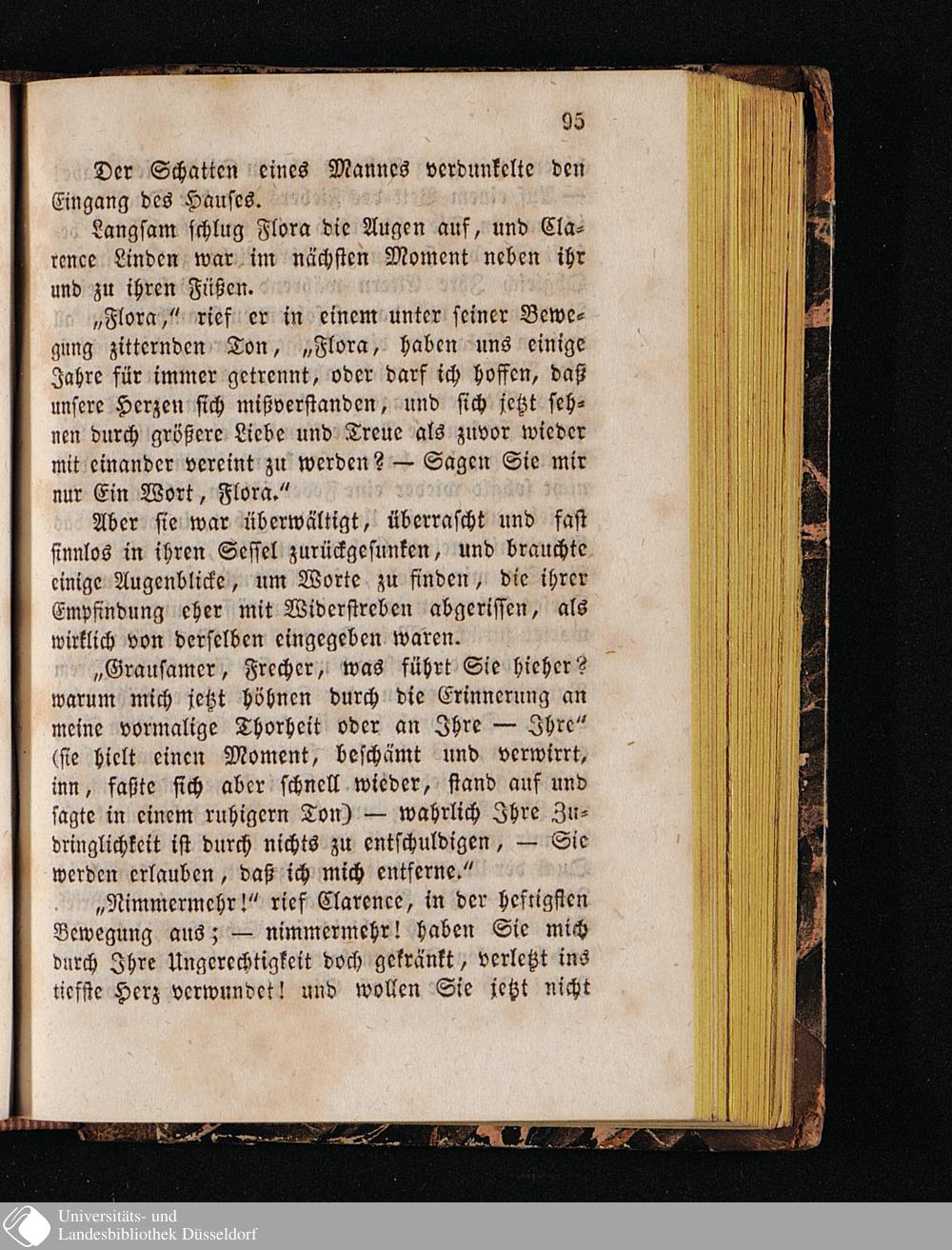 95

Der Schatten eines Mannes verdunkelte den Eingang des Hauses.

Langsam schlug Flora die Augen auf, und Clarence Linden war im nächsten Moment neben ihr und zu ihren Füßen.

„Flora," rief er in einem unter seiner Bewegung zitternden Ton, „Flora, haben uns einige Jahre für immer getrennt, oder darf ich hoffen, daß unsere Herzen sich mißverstanden, und sich jetzt sehnen durch größere Liebe und Treue als zuvor wieder mit einander vereint zu werden? — Sagen Sie mir nur Ein Wort, Flora."

Aber sie war überwältigt, überrascht und fast sinnlos in ihren Sessel zurückgesunken, und brauchte einige Augenblicke, um Worte zu finden, die ihrer Empfindung eher mit Widerstreben abgerissen, als wirklich von derselben eingegeben waren.

„Grausamer, Frecher, was führt Sie hieher? warum mich jetzt höhnen durch die Erinnerung an meine vormalige Thorheit oder an Ihre — Ihre" (sie hielt einen Moment, beschämt und verwirrt, inn, faßte sich aber schnell wieder, stand auf und sagte in einem ruhigern Ton) — wahrlich Ihre Zudringlichkeit ist durch nichts zu entschuldigen, — Sie werden erlauben, daß ich mich entferne."

„Nimmermehr!" rief Clarence, in der heftigsten Bewegung aus; — nimmermehr! haben Sie mich durch Ihre Ungerechtigkeit doch gekränkt, verletzt ins tiefste Herz verwundet! und wollen Sie jetzt nicht

Universitäts- und Landesbibliothek Düsseldorf